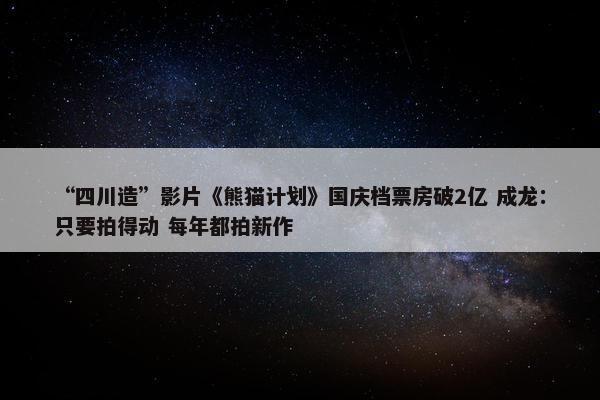 “四川造”影片《熊猫计划》国庆档票房破2亿 成龙：只要拍得动 每年都拍新作